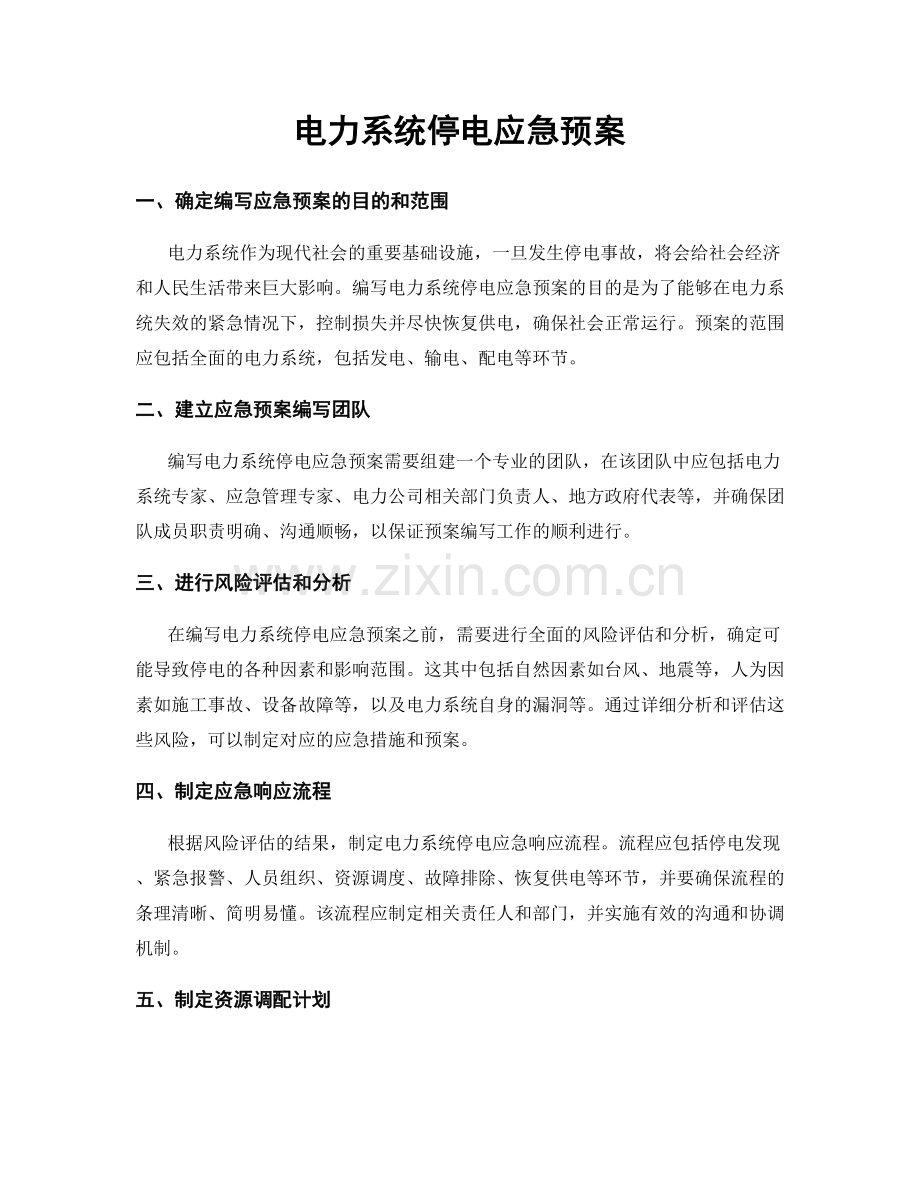 电力系统停电应急预案

一、确定编写应急预案的目的和范围

电力系统作为现代社会的重要基础设施，一旦发生停电事故，将会给社会经济和人民生活带来巨大影响。编写电力系统停电应急预案的目的是为了能够在电力系统失效的紧急情况下，控制损失并尽快恢复供电，确保社会正常运行。预案的范围应包括全面的电力系统，包括发电、输电、配电等环节。

二、建立应急预案编写团队

编写电力系统停电应急预案需要组建一个专业的团队，在该团队中应包括电力系统专家、应急管理专家、电力公司相关部门负责人、地方政府代表等，并确保团队成员职责明确、沟通顺畅，以保证预案编写工作的顺利进行。

三、进行风险评估和分析

www.zixin.com.cn

在编写电力系统停电应急预案之前，需要进行全面的风险评估和分析，确定可能导致停电的各种因素和影响范围。这其中包括自然因素如台风、地震等，人为因素如施工事故、设备故障等，以及电力系统自身的漏洞等。通过详细分析和评估这些风险，可以制定对应的应急措施和预案。

四、制定应急响应流程

根据风险评估的结果，制定电力系统停电应急响应流程。流程应包括停电发现、紧急报警、人员组织、资源调度、故障排除、恢复供电等环节，并要确保流程的条理清晰、简明易懂。该流程应制定相关责任人和部门，并实施有效的沟通和协调机制。

五、制定资源调配计划